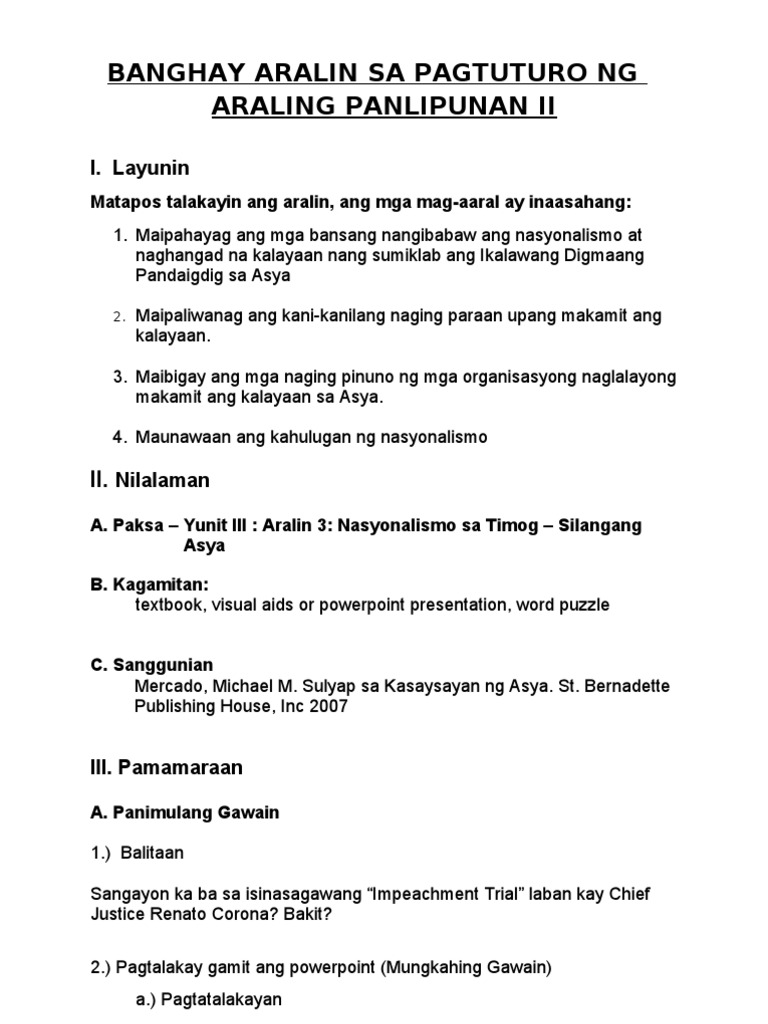 BANGHAY ARALIN SA PAGTUTURO NG ARALING PANLIPUNAN II

I. Layunin

Matapos talakayin ang aralin, ang mga mag-aaral ay inaasahang:

1. Maipahayag ang mga bansang nangibabaw ang nasyonalismo at naghangad na kalayaan nang sumiklab ang Ikalawang Digmaang Pandaigdig sa Asya

2. Maipaliwanag ang kani-kanilang naging paraan upang makamit ang kalayaan.

3. Maibigay ang mga naging pinuno ng mga organisasyong naglalayong makamit ang kalayaan sa Asya.

4. Maunawaan ang kahulugan ng nasyonalismo

II. Nilalaman

A. Paksa – Yunit III : Aralin 3: Nasyonalismo sa Timog – Silangang Asya

B. Kagamitan:
textbook, visual aids or powerpoint presentation, word puzzle

C. Sanggunian
Mercado, Michael M. Sulyap sa Kasaysayan ng Asya. St. Bernadette Publishing House, Inc 2007

III. Pamamaraan

A. Panimulang Gawain

1.) Balitaan

Sangayon ka ba sa isinasagawang “Impeachment Trial” laban kay Chief Justice Renato Corona? Bakit?

2.) Pagtalakay gamit ang powerpoint (Mungkahing Gawain)

a.) Pagtatalakayan